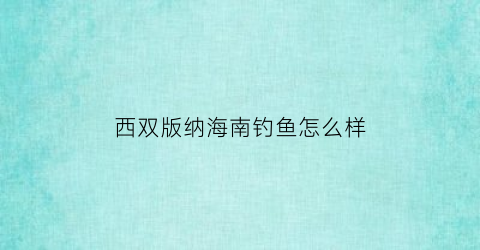 西双版纳海南钓鱼怎么样